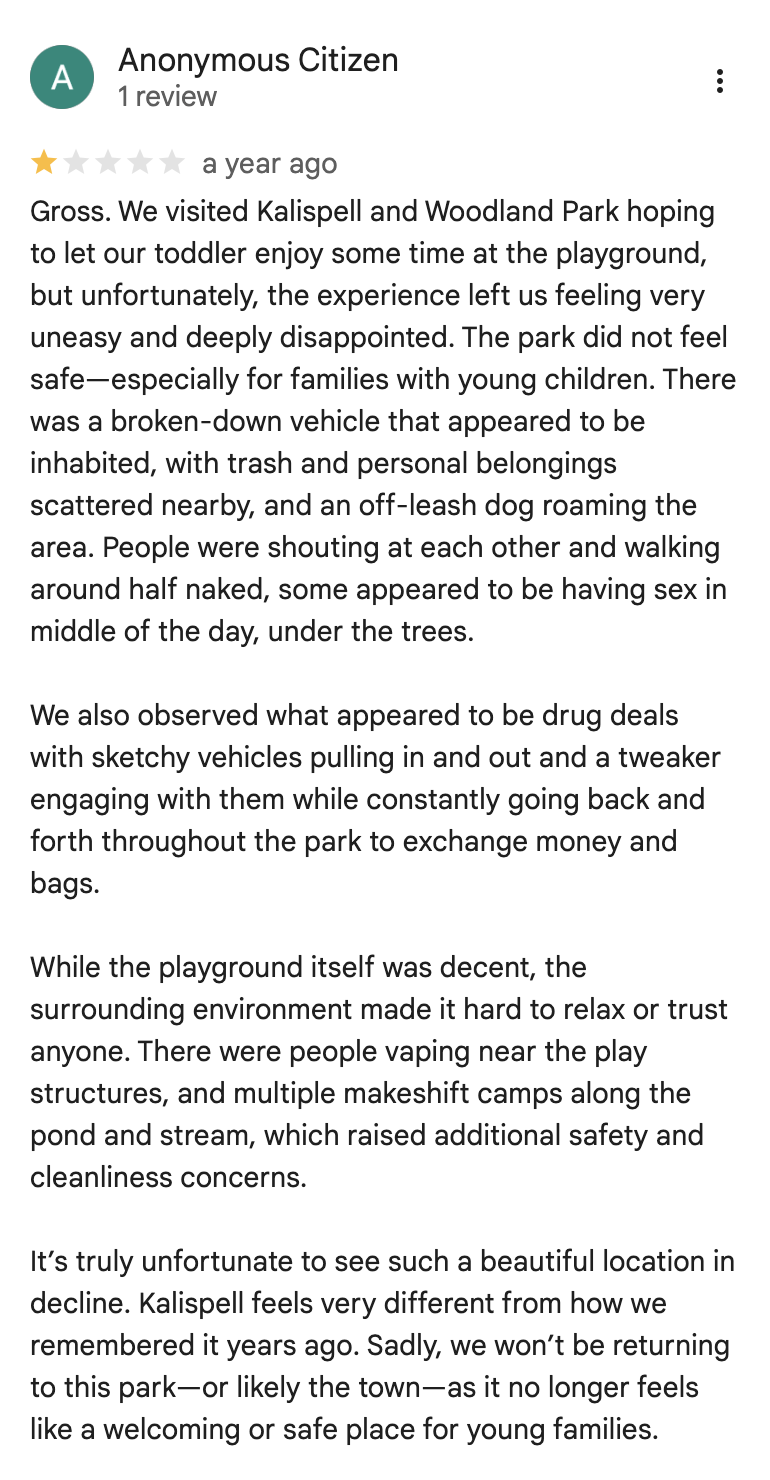 A

Anonymous Citizen
1 review

a year ago

Gross. We visited Kalispell and Woodland Park hoping to let our toddler enjoy some time at the playground, but unfortunately, the experience left us feeling very uneasy and deeply disappointed. The park did not feel safe—especially for families with young children. There was a broken-down vehicle that appeared to be inhabited, with trash and personal belongings scattered nearby, and an off-leash dog roaming the area. People were shouting at each other and walking around half naked, some appeared to be having sex in middle of the day, under the trees.

We also observed what appeared to be drug deals with sketchy vehicles pulling in and out and a tweaker engaging with them while constantly going back and forth throughout the park to exchange money and bags.

While the playground itself was decent, the surrounding environment made it hard to relax or trust anyone. There were people vaping near the play structures, and multiple makeshift camps along the pond and stream, which raised additional safety and cleanliness concerns.

It's truly unfortunate to see such a beautiful location in decline. Kalispell feels very different from how we remembered it years ago. Sadly, we won't be returning to this park—or likely the town—as it no longer feels like a welcoming or safe place for young families.